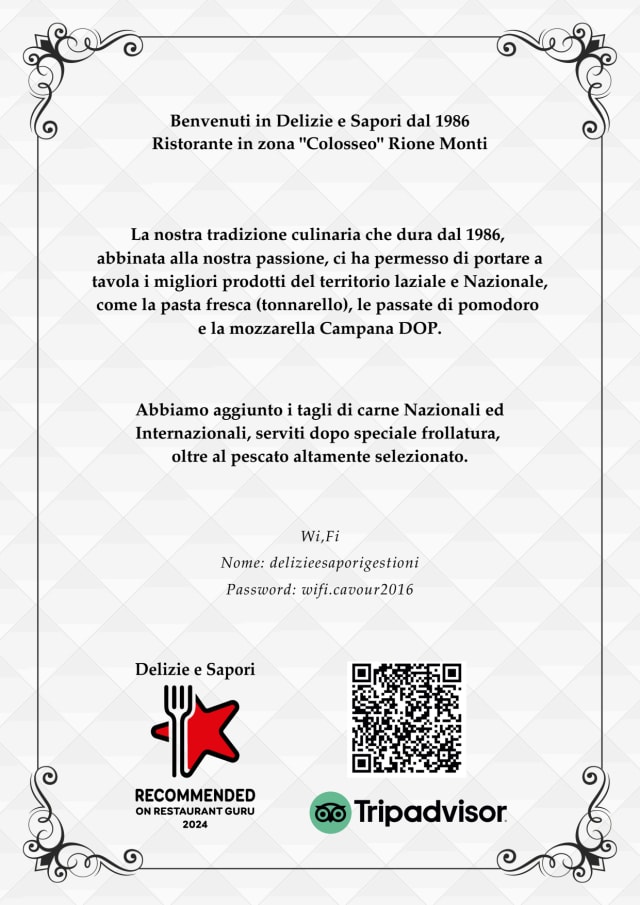 Benvenuti in Delizie e Sapori dal 1986
Ristorante in zona "Colosseo" Rione Monti

La nostra tradizione culinaria che dura dal 1986, abbinata alla nostra passione, ci ha permesso di portare a tavola i migliori prodotti del territorio laziale e Nazionale, come la pasta fresca (tonnarello), le passate di pomodoro e la mozzarella Campana DOP.

Abbiamo aggiunto i tagli di carne Nazionali ed Internazionali, serviti dopo speciale frollatura, oltre al pescato altamente selezionato.

Wi,Fi
Nome: delizieesaporigestioni
Password: wifi.cavour2016

Delizie e Sapori
RECOMMENDED
ON RESTAURANT GURU
2024

Tripadvisor